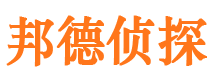 邦德侦探